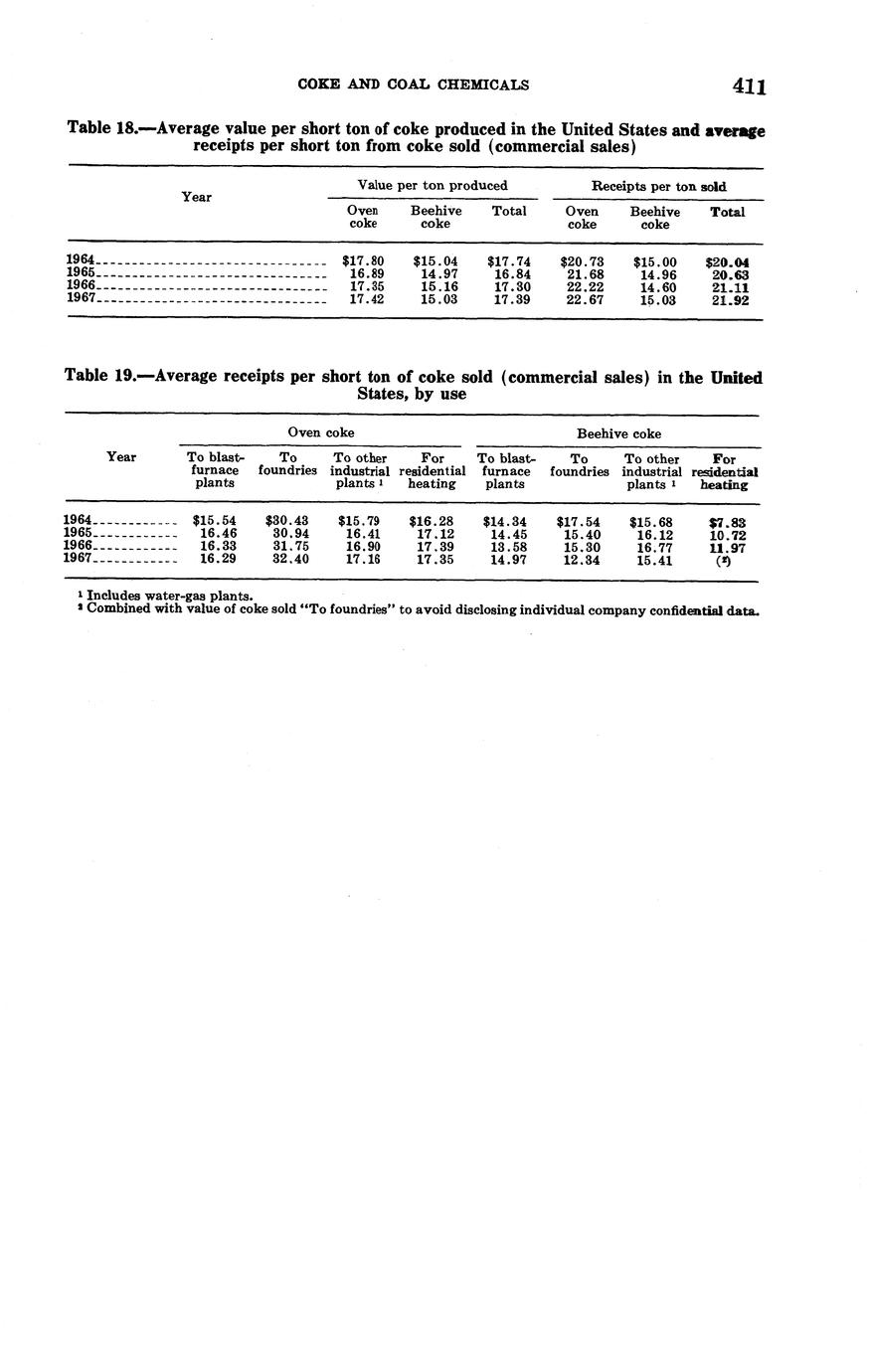 COKE AND COAL CHEMICALS 411

Table 18.—Average value per short ton of coke produced in the United States and average receipts per short ton from coke sold (commercial sales)

| Year | Value per ton produced: Oven coke | Value per ton produced: Beehive coke | Value per ton produced: Total | Receipts per ton sold: Oven coke | Receipts per ton sold: Beehive coke | Receipts per ton sold: Total |
|---|---|---|---|---|---|---|
| 1964 | \$17.80 | \$15.04 | \$17.74 | \$20.73 | \$15.00 | \$20.04 |
| 1965 | 16.89 | 14.97 | 16.84 | 21.68 | 14.96 | 20.63 |
| 1966 | 17.35 | 15.16 | 17.30 | 22.22 | 14.60 | 21.11 |
| 1967 | 17.42 | 15.03 | 17.39 | 22.67 | 15.03 | 21.92 |

Table 19.—Average receipts per short ton of coke sold (commercial sales) in the United States, by use

| Year | Oven coke: To blast-furnace plants | Oven coke: To foundries | Oven coke: To other industrial plants $^1$ | Oven coke: For residential heating | Beehive coke: To blast-furnace plants | Beehive coke: To foundries | Beehive coke: To other industrial plants $^1$ | Beehive coke: For residential heating |
|---|---|---|---|---|---|---|---|---|
| 1964 | \$15.54 | \$30.43 | \$15.79 | \$16.28 | \$14.34 | \$17.54 | \$15.68 | \$7.83 |
| 1965 | 16.46 | 30.94 | 16.41 | 17.12 | 14.45 | 15.40 | 16.12 | 10.72 |
| 1966 | 16.33 | 31.75 | 16.90 | 17.39 | 13.58 | 15.30 | 16.77 | 11.97 |
| 1967 | 16.29 | 32.40 | 17.16 | 17.35 | 14.97 | 12.34 | 15.41 | ($^2$) |

$^1$ Includes water-gas plants.
$^2$ Combined with value of coke sold "To foundries" to avoid disclosing individual company confidential data.